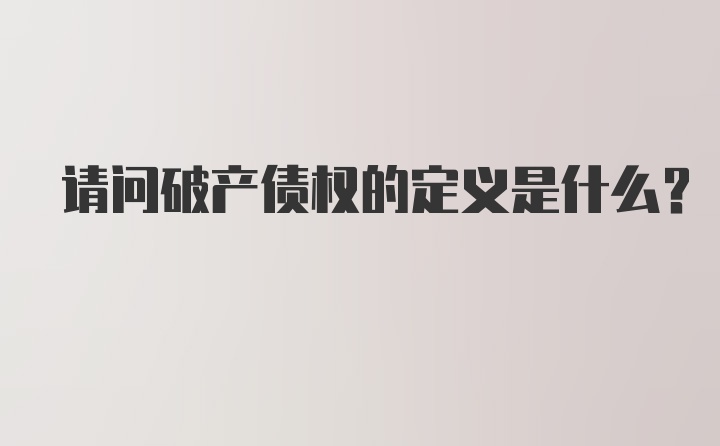 请问破产债权的定义是什么?